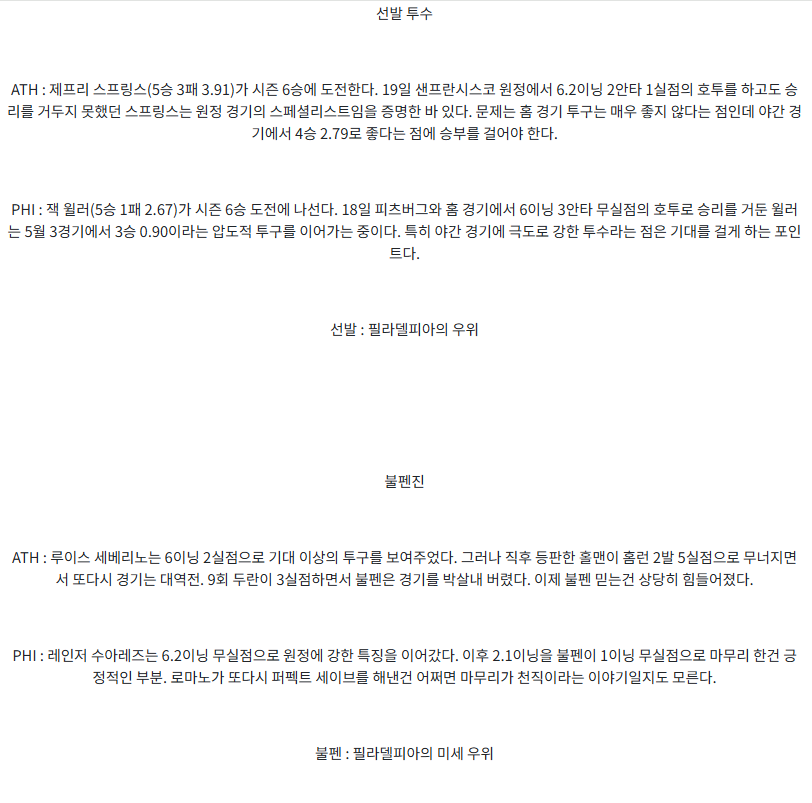 선발 투수

ATH : 제프리 스프링스(5승 3패 3.91)가 시즌 6승에 도전한다. 19일 샌프란시스코 원정에서 6.2이닝 2안타 1실점의 호투를 하고도 승리를 거두지 못했던 스프링스는 원정 경기의 스페셜리스트임을 증명한 바 있다. 문제는 홈 경기 투구는 매우 좋지 않다는 점인데 야간 경기에서 4승 2.79로 좋다는 점에 승부를 걸어야 한다.

PHI : 잭 윌러(5승 1패 2.67)가 시즌 6승 도전에 나선다. 18일 피츠버그와 홈 경기에서 6이닝 3안타 무실점의 호투로 승리를 거둔 윌러는 5월 3경기에서 3승 0.90이라는 압도적 투구를 이어가는 중이다. 특히 야간 경기에 극도로 강한 투수라는 점은 기대를 걸게 하는 포인트다.

선발 : 필라델피아의 우위

불펜진

ATH : 루이스 세베리노는 6이닝 2실점으로 기대 이상의 투구를 보여주었다. 그러나 직후 등판한 홀맨이 홈런 2발 5실점으로 무너지면서 또다시 경기는 대역전. 9회 두란이 3실점하면서 불펜은 경기를 박살내 버렸다. 이제 불펜 믿는건 상당히 힘들어졌다.

PHI : 레인저 수아레즈는 6.2이닝 무실점으로 원정에 강한 특징을 이어갔다. 이후 2.1이닝을 불펜이 1이닝 무실점으로 마무리 한건 긍정적인 부분. 로마노가 또다시 퍼펙트 세이브를 해낸건 어쩌면 마무리가 천직이라는 이야기일지도 모른다.

불펜 : 필라델피아의 미세 우위